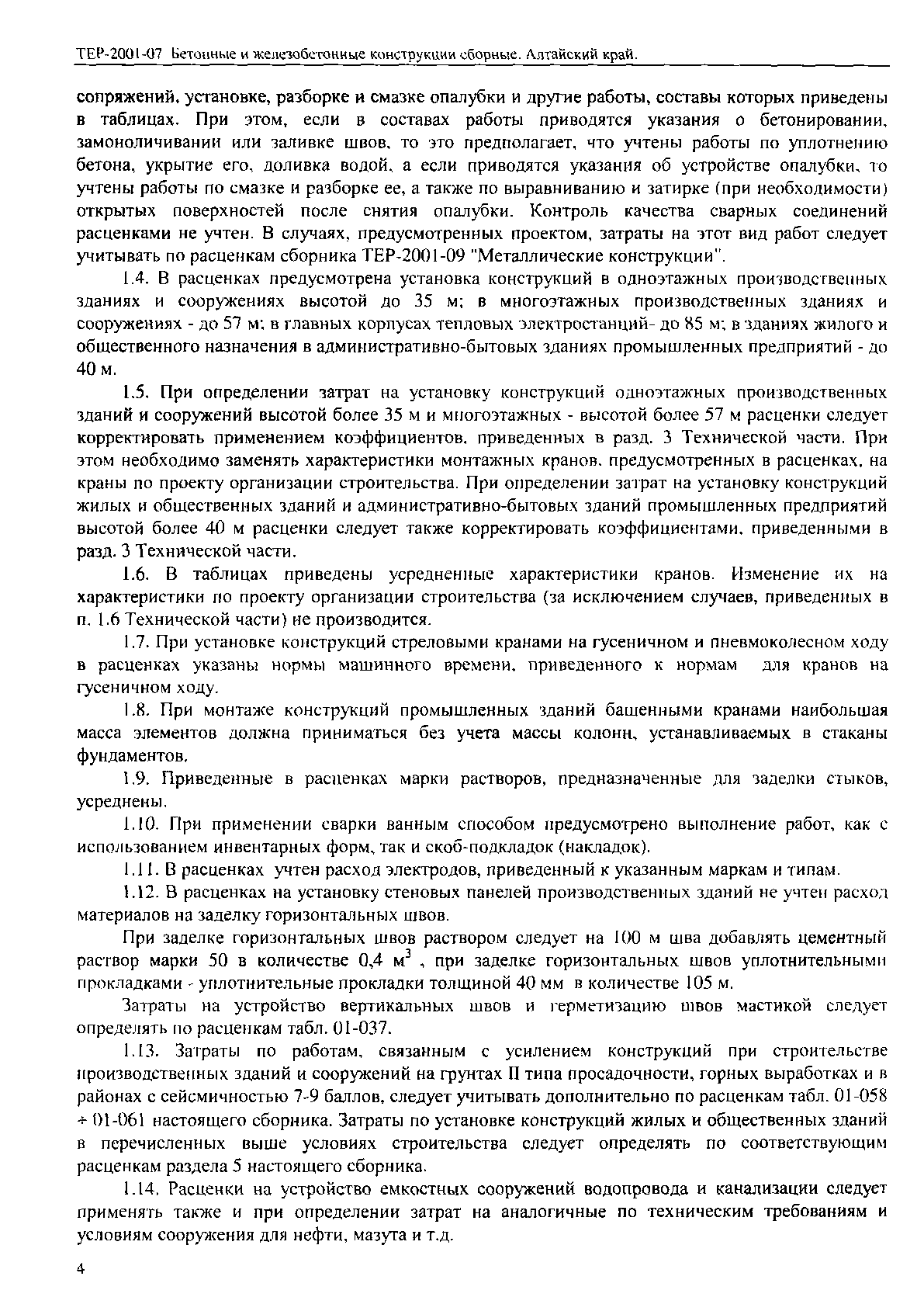 ТЕР-2001-07 Бетонные и железобетонные конструкции сборные. Алтайский край.

сопряжений, установке, разборке и смазке опалубки и другие работы, составы которых приведены в таблицах. При этом, если в составах работы приводятся указания о бетонировании, замоноличивании или заливке швов, то это предполагает, что учтены работы по уплотнению бетона, укрытие его, доливка водой, а если приводятся указания об устройстве опалубки, то учтены работы по смазке и разборке ее, а также по выравниванию и затирке (при необходимости) открытых поверхностей после снятия опалубки. Контроль качества сварных соединений расценками не учтен. В случаях, предусмотренных проектом, затраты на этот вид работ следует учитывать по расценкам сборника ТЕР-2001-09 "Металлические конструкции".

1.4. В расценках предусмотрена установка конструкций в одноэтажных производственных зданиях и сооружениях высотой до 35 м; в многоэтажных производственных зданиях и сооружениях - до 57 м; в главных корпусах тепловых электростанций- до 85 м; в зданиях жилого и общественного назначения в административно-бытовых зданиях промышленных предприятий - до 40 м.

1.5. При определении затрат на установку конструкций одноэтажных производственных зданий и сооружений высотой более 35 м и многоэтажных - высотой более 57 м расценки следует корректировать применением коэффициентов, приведенных в разд. 3 Технической части. При этом необходимо заменять характеристики монтажных кранов, предусмотренных в расценках, на краны по проекту организации строительства. При определении затрат на установку конструкций жилых и общественных зданий и административно-бытовых зданий промышленных предприятий высотой более 40 м расценки следует также корректировать коэффициентами, приведенными в разд. 3 Технической части.

1.6. В таблицах приведены усредненные характеристики кранов. Изменение их на характеристики по проекту организации строительства (за исключением случаев, приведенных в п. 1.6 Технической части) не производится.

1.7. При установке конструкций стреловыми кранами на гусеничном и пневмоколесном ходу в расценках указаны нормы машинного времени, приведенного к нормам для кранов на гусеничном ходу.

1.8. При монтаже конструкций промышленных зданий башенными кранами наибольшая масса элементов должна приниматься без учета массы колонн, устанавливаемых в стаканы фундаментов.

1.9. Приведенные в расценках марки растворов, предназначенные для заделки стыков, усреднены.

1.10. При применении сварки ванным способом предусмотрено выполнение работ, как с использованием инвентарных форм, так и скоб-подкладок (накладок).

1.11. В расценках учтен расход электродов, приведенный к указанным маркам и типам.

1.12. В расценках на установку стеновых панелей производственных зданий не учтен расход материалов на заделку горизонтальных швов.

При заделке горизонтальных швов раствором следует на 100 м шва добавлять цементный раствор марки 50 в количестве 0,4 $м^3$ , при заделке горизонтальных швов уплотнительными прокладками - уплотнительные прокладки толщиной 40 мм в количестве 105 м.

Затраты на устройство вертикальных швов и герметизацию швов мастикой следует определять по расценкам табл. 01-037.

1.13. Затраты по работам, связанным с усилением конструкций при строительстве производственных зданий и сооружений на грунтах II типа просадочности, горных выработках и в районах с сейсмичностью 7-9 баллов, следует учитывать дополнительно по расценкам табл. 01-058 ÷ 01-061 настоящего сборника. Затраты по установке конструкций жилых и общественных зданий в перечисленных выше условиях строительства следует определять по соответствующим расценкам раздела 5 настоящего сборника.

1.14. Расценки на устройство емкостных сооружений водопровода и канализации следует применять также и при определении затрат на аналогичные по техническим требованиям и условиям сооружения для нефти, мазута и т.д.

4